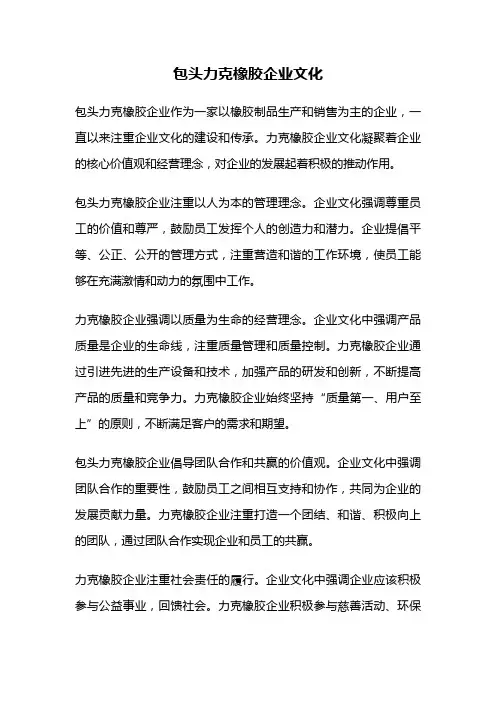 包头力克橡胶企业文化

包头力克橡胶企业作为一家以橡胶制品生产和销售为主的企业，一直以来注重企业文化的建设和传承。力克橡胶企业文化凝聚着企业的核心价值观和经营理念，对企业的发展起着积极的推动作用。

包头力克橡胶企业注重以人为本的管理理念。企业文化强调尊重员工的价值和尊严，鼓励员工发挥个人的创造力和潜力。企业提倡平等、公正、公开的管理方式，注重营造和谐的工作环境，使员工能够在充满激情和动力的氛围中工作。

力克橡胶企业强调以质量为生命的经营理念。企业文化中强调产品质量是企业的生命线，注重质量管理和质量控制。力克橡胶企业通过引进先进的生产设备和技术，加强产品的研发和创新，不断提高产品的质量和竞争力。力克橡胶企业始终坚持“质量第一、用户至上”的原则，不断满足客户的需求和期望。

包头力克橡胶企业倡导团队合作和共赢的价值观。企业文化中强调团队合作的重要性，鼓励员工之间相互支持和协作，共同为企业的发展贡献力量。力克橡胶企业注重打造一个团结、和谐、积极向上的团队，通过团队合作实现企业和员工的共赢。

力克橡胶企业注重社会责任的履行。企业文化中强调企业应该积极参与公益事业，回馈社会。力克橡胶企业积极参与慈善活动、环保